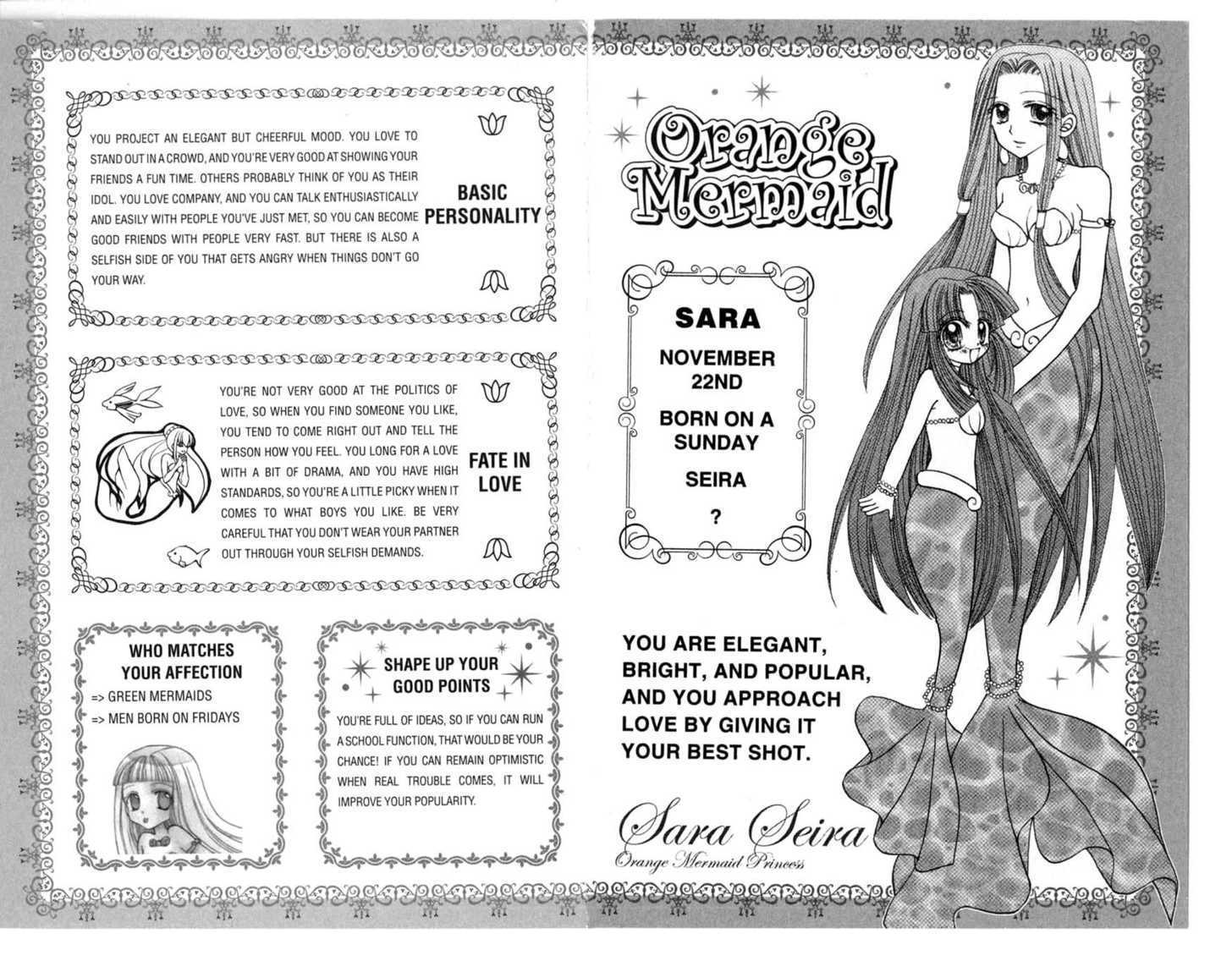 YOU PROJECT AN ELEGANT BUT CHEERFUL MOOD. YOU LOVE TO STAND OUT IN A CROWD, AND YOU'RE VERY GOOD AT SHOWING YOUR FRIENDS A FUN TIME. OTHERS PROBABLY THINK OF YOU AS THEIR IDOL. YOU LOVE COMPANY, AND YOU CAN TALK ENTHUSIASTICALLY AND EASILY WITH PEOPLE YOU'VE JUST MET, SO YOU CAN BECOME GOOD FRIENDS WITH PEOPLE VERY FAST. BUT THERE IS ALSO A SELFISH SIDE OF YOU THAT GETS ANGRY WHEN THINGS DON'T GO YOUR WAY.

BASIC PERSONALITY

YOU'RE NOT VERY GOOD AT THE POLITICS OF LOVE, SO WHEN YOU FIND SOMEONE YOU LIKE, YOU TEND TO COME RIGHT OUT AND TELL THE PERSON HOW YOU FEEL. YOU LONG FOR A LOVE WITH A BIT OF DRAMA, AND YOU HAVE HIGH STANDARDS, SO YOU'RE A LITTLE PICKY WHEN IT COMES TO WHAT BOYS YOU LIKE. BE VERY CAREFUL THAT YOU DON'T WEAR YOUR PARTNER OUT THROUGH YOUR SELFISH DEMANDS.

FATE IN LOVE

WHO MATCHES YOUR AFFECTION

=> GREEN MERMAIDS
=> MEN BORN ON FRIDAYS

SHAPE UP YOUR GOOD POINTS

YOU'RE FULL OF IDEAS, SO IF YOU CAN RUN A SCHOOL FUNCTION, THAT WOULD BE YOUR CHANCE! IF YOU CAN REMAIN OPTIMISTIC WHEN REAL TROUBLE COMES, IT WILL IMPROVE YOUR POPULARITY.

Orange Mermaid

SARA

NOVEMBER 22ND

BORN ON A SUNDAY

SEIRA

?

YOU ARE ELEGANT, BRIGHT, AND POPULAR, AND YOU APPROACH LOVE BY GIVING IT YOUR BEST SHOT.

Sara Seira
Orange Mermaid Princess